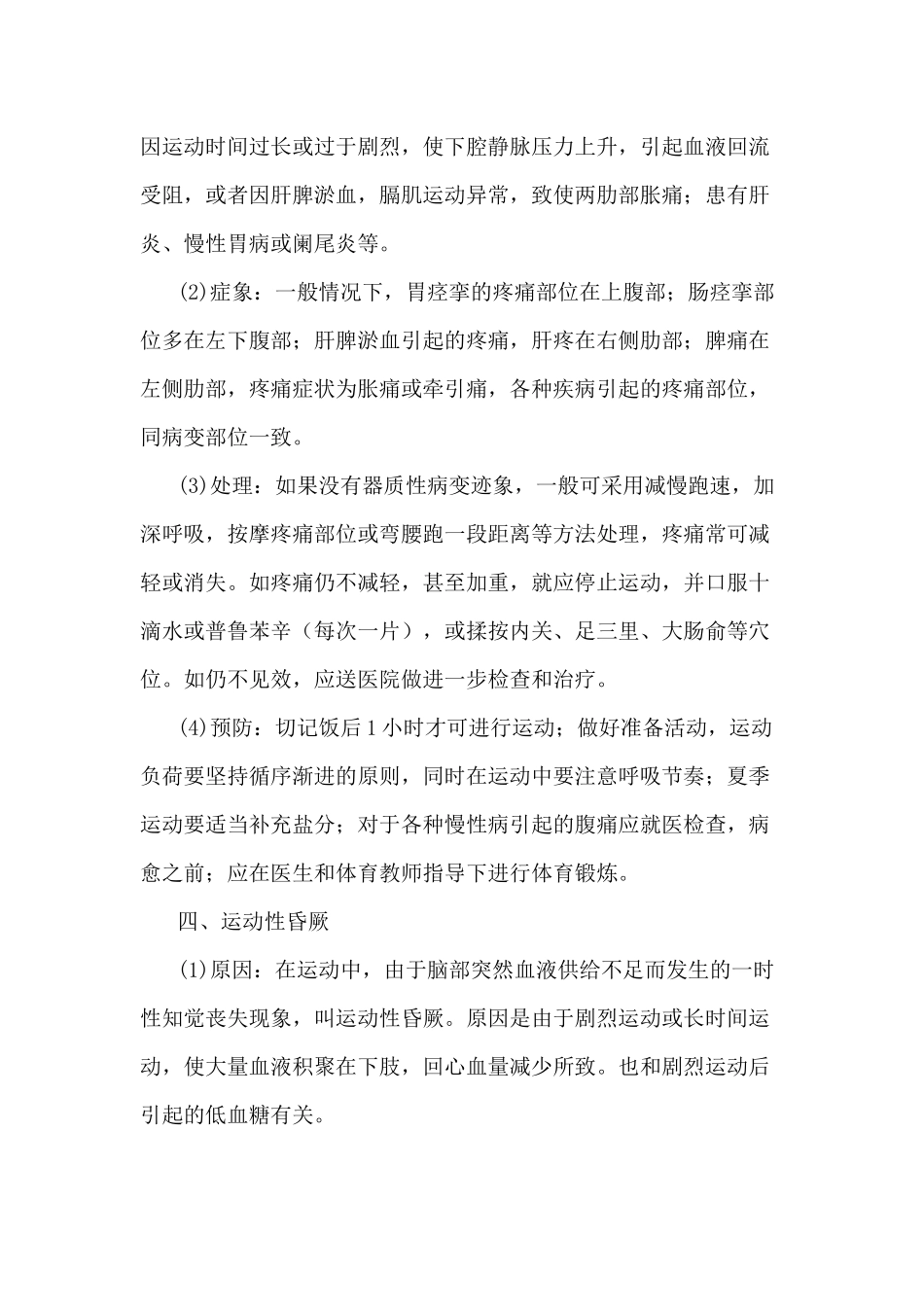 因运动时间过长或过于剧烈，使下腔静脉压力上升，引起血液回流受阻，或者因肝脾淤血，膈肌运动异常，致使两肋部胀痛；患有肝炎、慢性胃病或阑尾炎等。

(2)症象：一般情况下，胃痉挛的疼痛部位在上腹部；肠痉挛部位多在左下腹部；肝脾淤血引起的疼痛，肝疼在右侧肋部；脾痛在左侧肋部，疼痛症状为胀痛或牵引痛，各种疾病引起的疼痛部位，同病变部位一致。

(3)处理：如果没有器质性病变迹象，一般可采用减慢跑速，加深呼吸，按摩疼痛部位或弯腰跑一段距离等方法处理，疼痛常可减轻或消失。如疼痛仍不减轻，甚至加重，就应停止运动，并口服十滴水或普鲁苯辛（每次一片），或揉按内关、足三里、大肠俞等穴位。如仍不见效，应送医院做进一步检查和治疗。

(4)预防：切记饭后1小时才可进行运动；做好准备活动，运动负荷要坚持循序渐进的原则，同时在运动中要注意呼吸节奏；夏季运动要适当补充盐分；对于各种慢性病引起的腹痛应就医检查，病愈之前；应在医生和体育教师指导下进行体育锻炼。

四、运动性昏厥

(1)原因：在运动中，由于脑部突然血液供给不足而发生的一时性知觉丧失现象，叫运动性昏厥。原因是由于剧烈运动或长时间运动，使大量血液积聚在下肢，回心血量减少所致。也和剧烈运动后引起的低血糖有关。